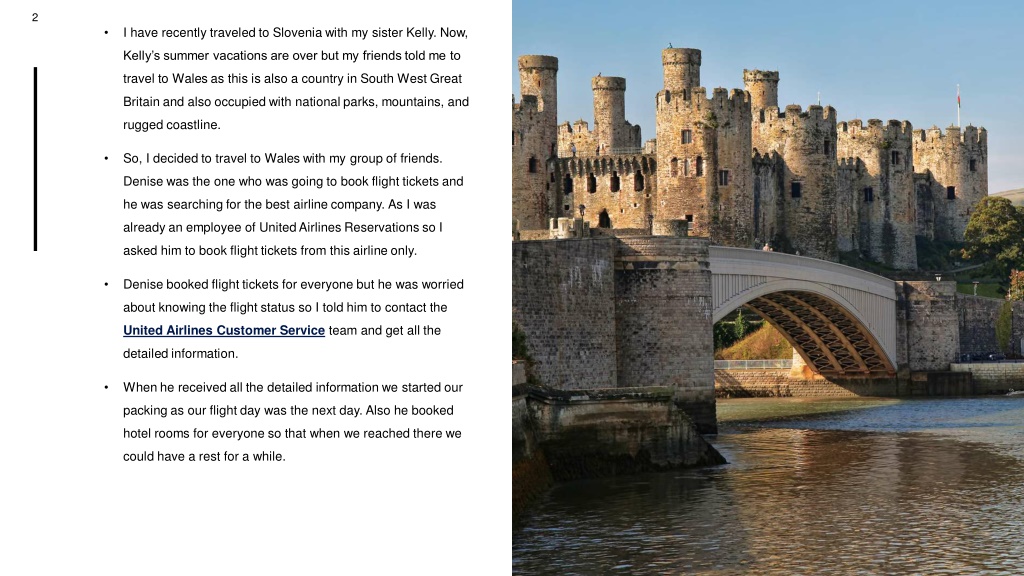 2

• I have recently traveled to Slovenia with my sister Kelly. Now, Kelly's summer vacations are over but my friends told me to travel to Wales as this is also a country in South West Great Britain and also occupied with national parks, mountains, and rugged coastline.

• So, I decided to travel to Wales with my group of friends. Denise was the one who was going to book flight tickets and he was searching for the best airline company. As I was already an employee of United Airlines Reservations so I asked him to book flight tickets from this airline only.

• Denise booked flight tickets for everyone but he was worried about knowing the flight status so I told him to contact the United Airlines Customer Service team and get all the detailed information.

• When he received all the detailed information we started our packing as our flight day was the next day. Also he booked hotel rooms for everyone so that when we reached there we could have a rest for a while.